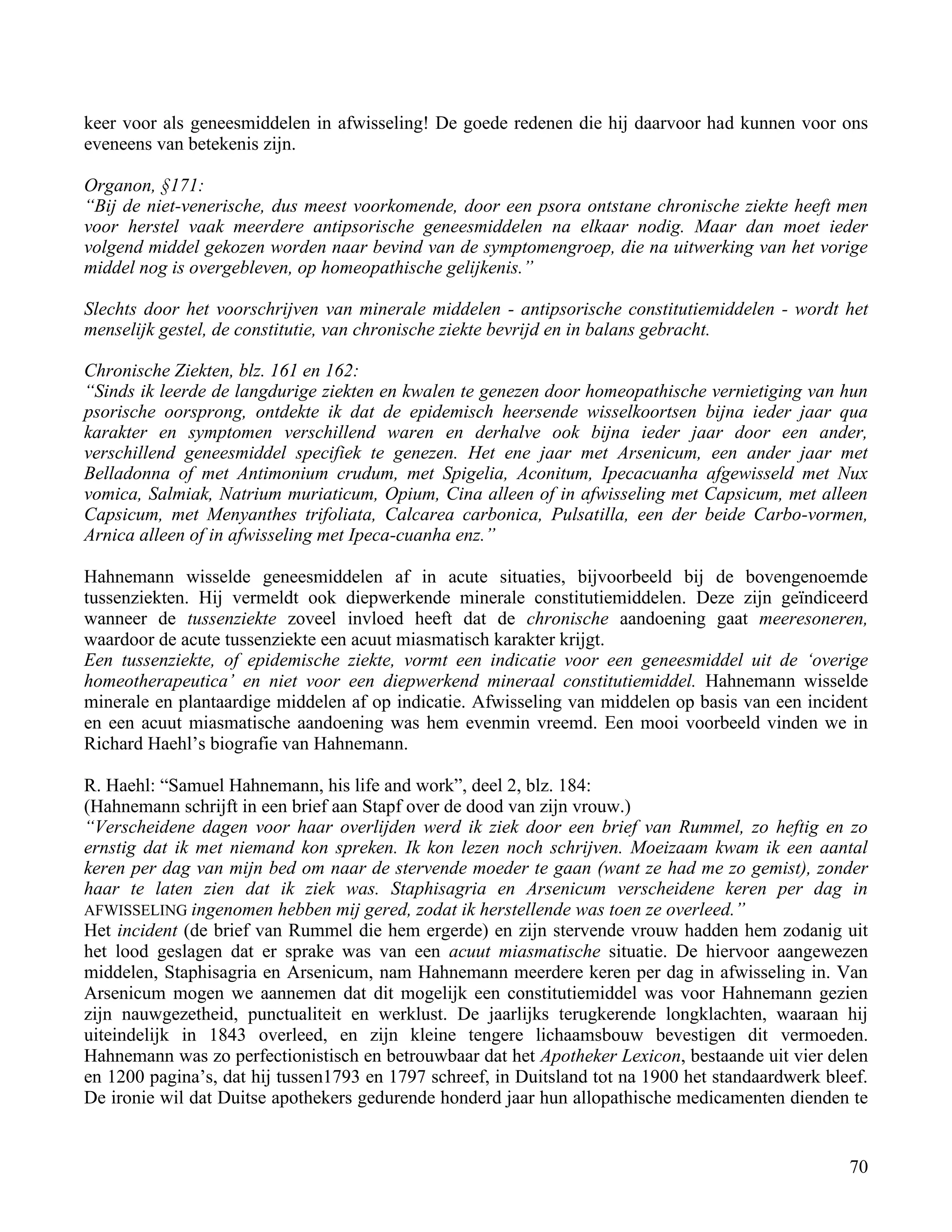 keer voor als geneesmiddelen in afwisseling! De goede redenen die hij daarvoor had kunnen voor ons eveneens van betekenis zijn.

Organon, §171:
"Bij de niet-venerische, dus meest voorkomende, door een psora ontstane chronische ziekte heeft men voor herstel vaak meerdere antipsorische geneesmiddelen na elkaar nodig. Maar dan moet ieder volgend middel gekozen worden naar bevind van de symptomengroep, die na uitwerking van het vorige middel nog is overgebleven, op homeopathische gelijkenis."

Slechts door het voorschrijven van minerale middelen - antipsorische constitutiemiddelen - wordt het menselijk gestel, de constitutie, van chronische ziekte bevrijd en in balans gebracht.

Chronische Ziekten, blz. 161 en 162:
"Sinds ik leerde de langdurige ziekten en kwalen te genezen door homeopathische vernietiging van hun psorische oorsprong, ontdekte ik dat de epidemisch heersende wisselkoortsen bijna ieder jaar qua karakter en symptomen verschillend waren en derhalve ook bijna ieder jaar door een ander, verschillend geneesmiddel specifiek te genezen. Het ene jaar met Arsenicum, een ander jaar met Belladonna of met Antimonium crudum, met Spigelia, Aconitum, Ipecacuanha afgewisseld met Nux vomica, Salmiak, Natrium muriaticum, Opium, Cina alleen of in afwisseling met Capsicum, met alleen Capsicum, met Menyanthes trifoliata, Calcarea carbonica, Pulsatilla, een der beide Carbo-vormen, Arnica alleen of in afwisseling met Ipeca-cuanha enz."

Hahnemann wisselde geneesmiddelen af in acute situaties, bijvoorbeeld bij de bovengenoemde tussenziekten. Hij vermeldt ook diepwerkende minerale constitutiemiddelen. Deze zijn geïndiceerd wanneer de tussenziekte zoveel invloed heeft dat de chronische aandoening gaat meeresoneren, waardoor de acute tussenziekte een acuut miasmatisch karakter krijgt.
Een tussenziekte, of epidemische ziekte, vormt een indicatie voor een geneesmiddel uit de 'overige homeotherapeutica' en niet voor een diepwerkend mineraal constitutiemiddel. Hahnemann wisselde minerale en plantaardige middelen af op indicatie. Afwisseling van middelen op basis van een incident en een acuut miasmatische aandoening was hem evenmin vreemd. Een mooi voorbeeld vinden we in Richard Haehl's biografie van Hahnemann.

R. Haehl: "Samuel Hahnemann, his life and work", deel 2, blz. 184:
(Hahnemann schrijft in een brief aan Stapf over de dood van zijn vrouw.)
"Verscheidene dagen voor haar overlijden werd ik ziek door een brief van Rummel, zo heftig en zo ernstig dat ik met niemand kon spreken. Ik kon lezen noch schrijven. Moeizaam kwam ik een aantal keren per dag van mijn bed om naar de stervende moeder te gaan (want ze had me zo gemist), zonder haar te laten zien dat ik ziek was. Staphisagria en Arsenicum verscheidene keren per dag in AFWISSELING ingenomen hebben mij gered, zodat ik herstellende was toen ze overleed."
Het incident (de brief van Rummel die hem ergerde) en zijn stervende vrouw hadden hem zodanig uit het lood geslagen dat er sprake was van een acuut miasmatische situatie. De hiervoor aangewezen middelen, Staphisagria en Arsenicum, nam Hahnemann meerdere keren per dag in afwisseling in. Van Arsenicum mogen we aannemen dat dit mogelijk een constitutiemiddel was voor Hahnemann gezien zijn nauwgezetheid, punctualiteit en werklust. De jaarlijks terugkerende longklachten, waaraan hij uiteindelijk in 1843 overleed, en zijn kleine tengere lichaamsbouw bevestigen dit vermoeden. Hahnemann was zo perfectionistisch en betrouwbaar dat het Apotheker Lexicon, bestaande uit vier delen en 1200 pagina's, dat hij tussen1793 en 1797 schreef, in Duitsland tot na 1900 het standaardwerk bleef. De ironie wil dat Duitse apothekers gedurende honderd jaar hun allopathische medicamenten dienden te

70